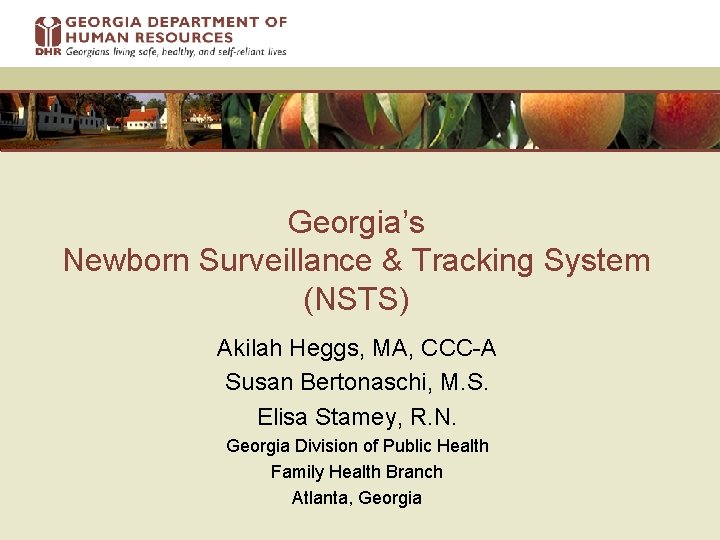 GEORGIA DEPARTMENT OF
HUMAN RESOURCES
DHR Georgians living safe, healthy, and self-reliant lives

Georgia's
Newborn Surveillance & Tracking System
(NSTS)

Akilah Heggs, MA, CCC-A
Susan Bertonaschi, M.S.
Elisa Stamey, R.N.
Georgia Division of Public Health
Family Health Branch
Atlanta, Georgia